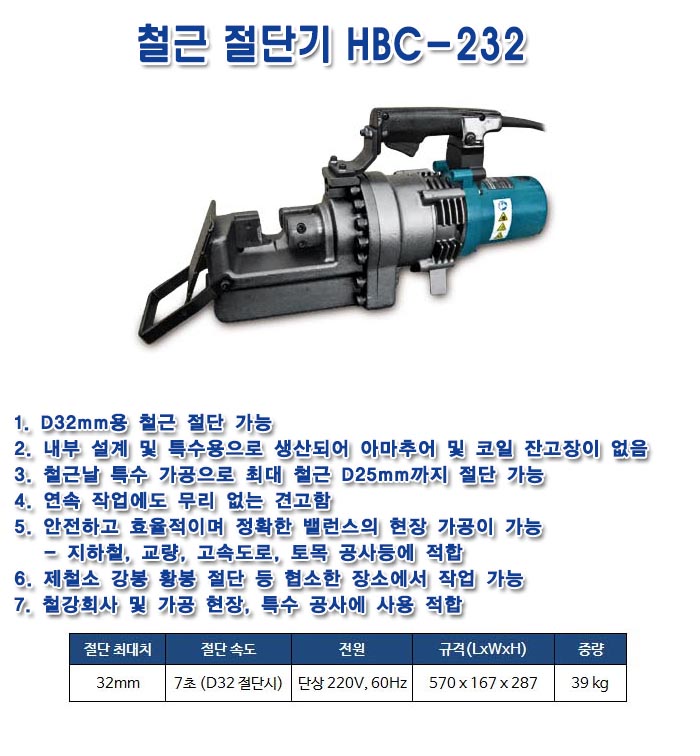 철근 절단기 HBC-232

1. D32mm용 철근 절단 가능
2. 내부 설계 및 특수용으로 생산되어 아마추어 및 코일 잔고장이 없음
3. 철근날 특수 가공으로 최대 철근 D25mm까지 절단 가능
4. 연속 작업에도 무리 없는 견고함
5. 안전하고 효율적이며 정확한 밸런스의 현장 가공이 가능
- 지하철, 교량, 고속도로, 토목 공사등에 적합
6. 제철소 강봉 황봉 절단 등 협소한 장소에서 작업 가능
7. 철강회사 및 가공 현장, 특수 공사에 사용 적합

| 절단 최대치 | 절단 속도 | 전원 | 규격(LxWxH) | 중량 |
|---|---|---|---|---|
| 32mm | 7초 (D32 절단시) | 단상 220V, 60Hz | 570 x 167 x 287 | 39 kg |